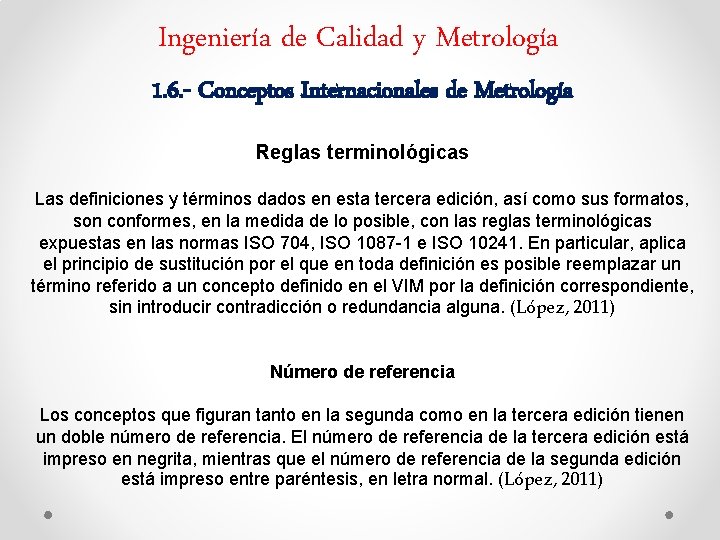 Ingeniería de Calidad y Metrología

1.6.- Conceptos Internacionales de Metrología

Reglas terminológicas

Las definiciones y términos dados en esta tercera edición, así como sus formatos, son conformes, en la medida de lo posible, con las reglas terminológicas expuestas en las normas ISO 704, ISO 1087-1 e ISO 10241. En particular, aplica el principio de sustitución por el que en toda definición es posible reemplazar un término referido a un concepto definido en el VIM por la definición correspondiente, sin introducir contradicción o redundancia alguna. (López, 2011)

Número de referencia

Los conceptos que figuran tanto en la segunda como en la tercera edición tienen un doble número de referencia. El número de referencia de la tercera edición está impreso en negrita, mientras que el número de referencia de la segunda edición está impreso entre paréntesis, en letra normal. (López, 2011)